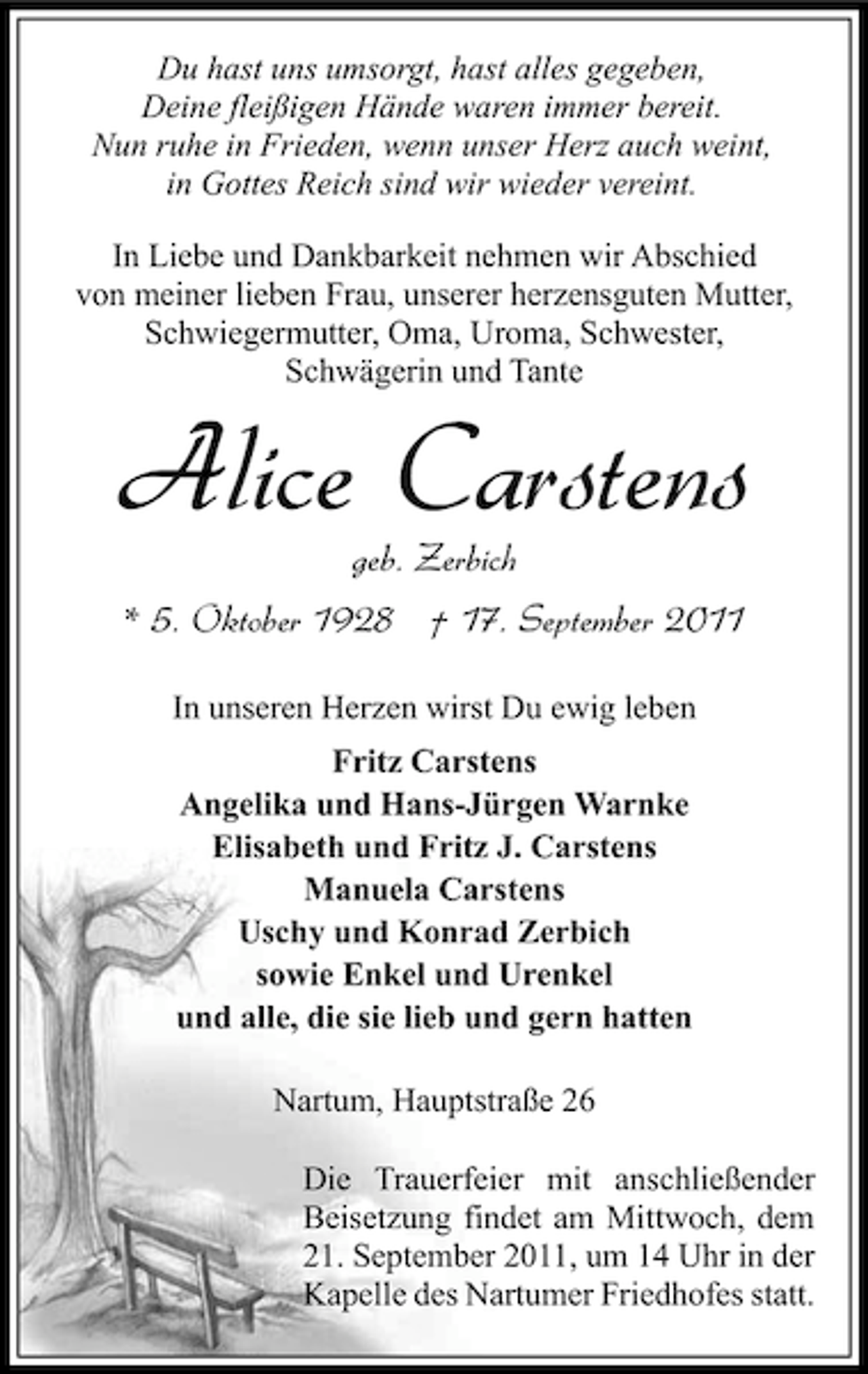 Du hast uns umsorgt, hast alles gegeben,
Deine fleißigen Hände waren immer bereit.
Nun ruhe in Frieden, wenn unser Herz auch weint,
in Gottes Reich sind wir wieder vereint.

In Liebe und Dankbarkeit nehmen wir Abschied von meiner lieben Frau, unserer herzensguten Mutter, Schwiegermutter, Oma, Uroma, Schwester, Schwägerin und Tante

Alice Carstens

geb. Zerbich

* 5. Oktober 1928 † 17. September 2011

In unseren Herzen wirst Du ewig leben

Fritz Carstens
Angelika und Hans-Jürgen Warnke
Elisabeth und Fritz J. Carstens
Manuela Carstens
Uschy und Konrad Zerbich
sowie Enkel und Urenkel
und alle, die sie lieb und gern hatten

Nartum, Hauptstraße 26

Die Trauerfeier mit anschließender Beisetzung findet am Mittwoch, dem 21. September 2011, um 14 Uhr in der Kapelle des Nartumer Friedhofes statt.